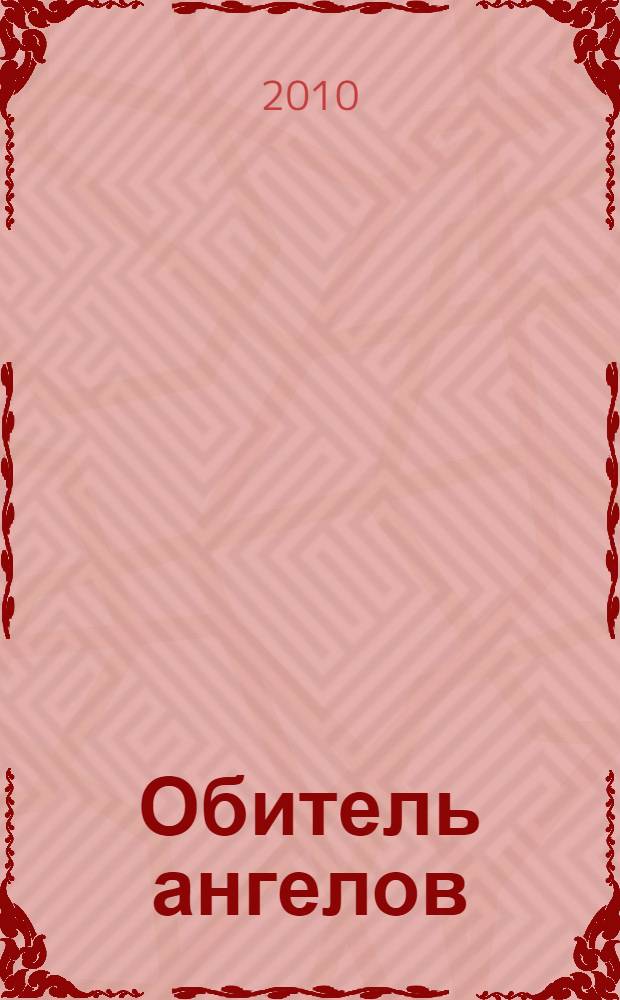 2010

Обитель ангелов